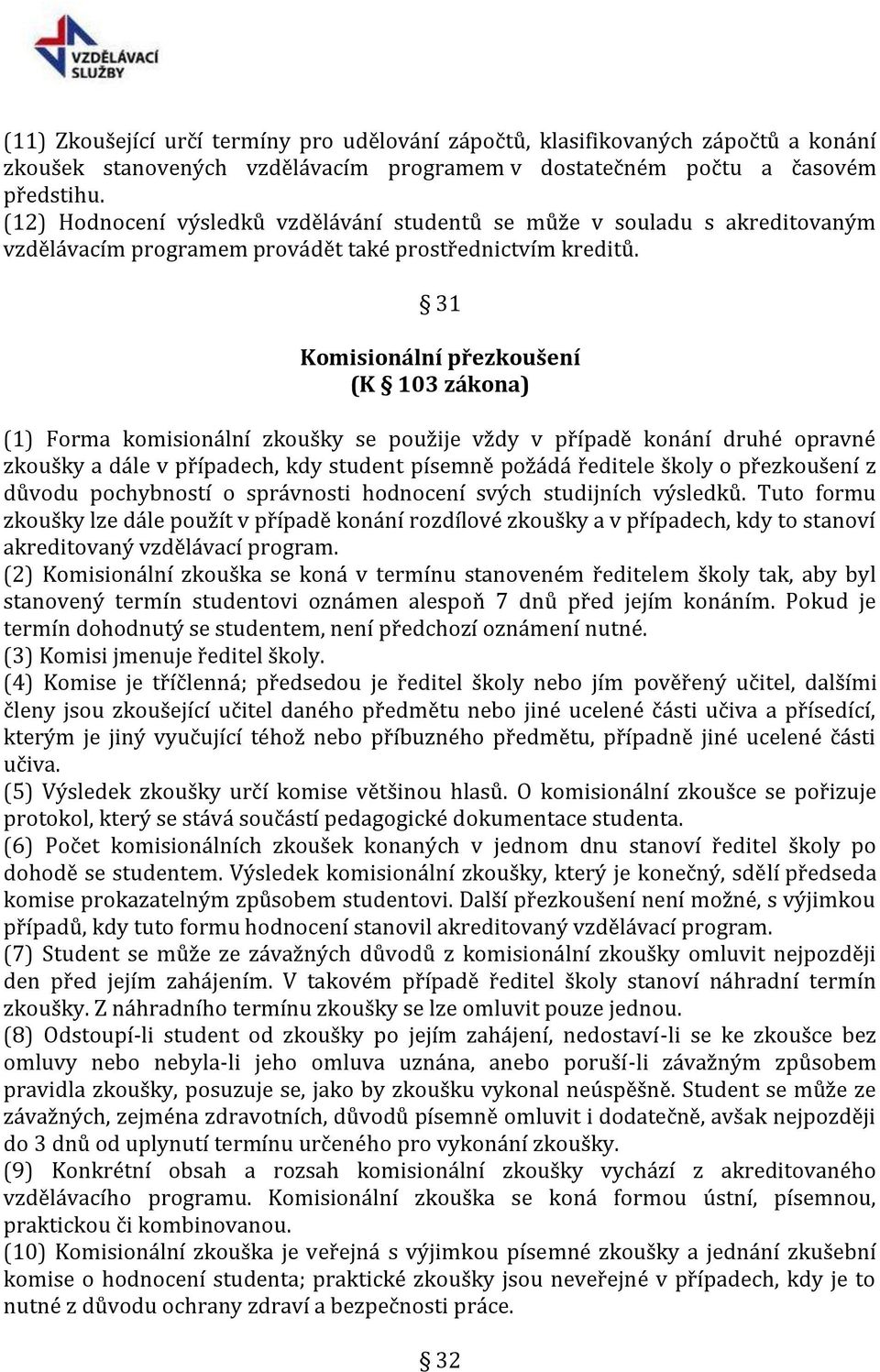 VZDĚLÁVACÍ SLUŽBY

(11) Zkoušející určí termíny pro udělování zápočtů, klasifikovaných zápočtů a konání zkoušek stanovených vzdělávacím programem v dostatečném počtu a časovém předstihu.
(12) Hodnocení výsledků vzdělávání studentů se může v souladu s akreditovaným vzdělávacím programem provádět také prostřednictvím kreditů.

§ 31

Komisionální přezkoušení
(K § 103 zákona)

(1) Forma komisionální zkoušky se použije vždy v případě konání druhé opravné zkoušky a dále v případech, kdy student písemně požádá ředitele školy o přezkoušení z důvodu pochybností o správnosti hodnocení svých studijních výsledků. Tuto formu zkoušky lze dále použít v případě konání rozdílové zkoušky a v případech, kdy to stanoví akreditovaný vzdělávací program.
(2) Komisionální zkouška se koná v termínu stanoveném ředitelem školy tak, aby byl stanovený termín studentovi oznámen alespoň 7 dnů před jejím konáním. Pokud je termín dohodnutý se studentem, není předchozí oznámení nutné.
(3) Komisi jmenuje ředitel školy.
(4) Komise je tříčlenná; předsedou je ředitel školy nebo jím pověřený učitel, dalšími členy jsou zkoušející učitel daného předmětu nebo jiné ucelené části učiva a přísedící, kterým je jiný vyučující téhož nebo příbuzného předmětu, případně jiné ucelené části učiva.
(5) Výsledek zkoušky určí komise většinou hlasů. O komisionální zkoušce se pořizuje protokol, který se stává součástí pedagogické dokumentace studenta.
(6) Počet komisionálních zkoušek konaných v jednom dnu stanoví ředitel školy po dohodě se studentem. Výsledek komisionální zkoušky, který je konečný, sdělí předseda komise prokazatelným způsobem studentovi. Další přezkoušení není možné, s výjimkou případů, kdy tuto formu hodnocení stanovil akreditovaný vzdělávací program.
(7) Student se může ze závažných důvodů z komisionální zkoušky omluvit nejpozději den před jejím zahájením. V takovém případě ředitel školy stanoví náhradní termín zkoušky. Z náhradního termínu zkoušky se lze omluvit pouze jednou.
(8) Odstoupí-li student od zkoušky po jejím zahájení, nedostaví-li se ke zkoušce bez omluvy nebo nebyla-li jeho omluva uznána, anebo poruší-li závažným způsobem pravidla zkoušky, posuzuje se, jako by zkoušku vykonal neúspěšně. Student se může ze závažných, zejména zdravotních, důvodů písemně omluvit i dodatečně, avšak nejpozději do 3 dnů od uplynutí termínu určeného pro vykonání zkoušky.
(9) Konkrétní obsah a rozsah komisionální zkoušky vychází z akreditovaného vzdělávacího programu. Komisionální zkouška se koná formou ústní, písemnou, praktickou či kombinovanou.
(10) Komisionální zkouška je veřejná s výjimkou písemné zkoušky a jednání zkušební komise o hodnocení studenta; praktické zkoušky jsou neveřejné v případech, kdy je to nutné z důvodu ochrany zdraví a bezpečnosti práce.

§ 32